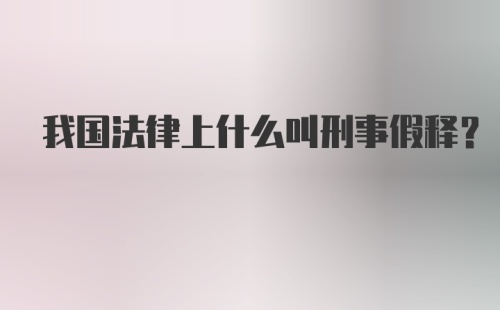 我国法律上什么叫刑事假释？